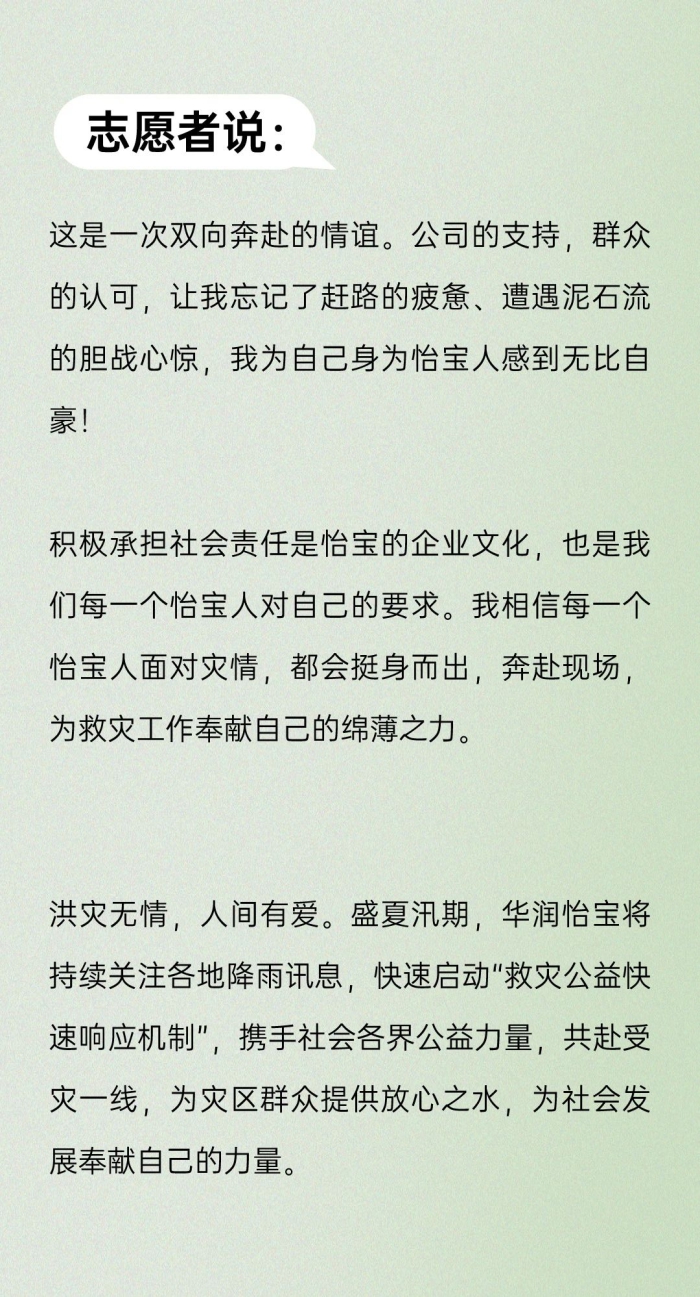 志愿者说：

这是一次双向奔赴的情谊。公司的支持，群众的认可，让我忘记了赶路的疲惫、遭遇泥石流的胆战心惊，我为自己身为怡宝人感到无比自豪！

积极承担社会责任是怡宝的企业文化，也是我们每一个怡宝人对自己的要求。我相信每一个怡宝人面对灾情，都会挺身而出，奔赴现场，为救灾工作奉献自己的绵薄之力。

洪灾无情，人间有爱。盛夏汛期，华润怡宝将持续关注各地降雨讯息，快速启动“救灾公益快速响应机制”，携手社会各界公益力量，共赴受灾一线，为灾区群众提供放心之水，为社会发展奉献自己的力量。